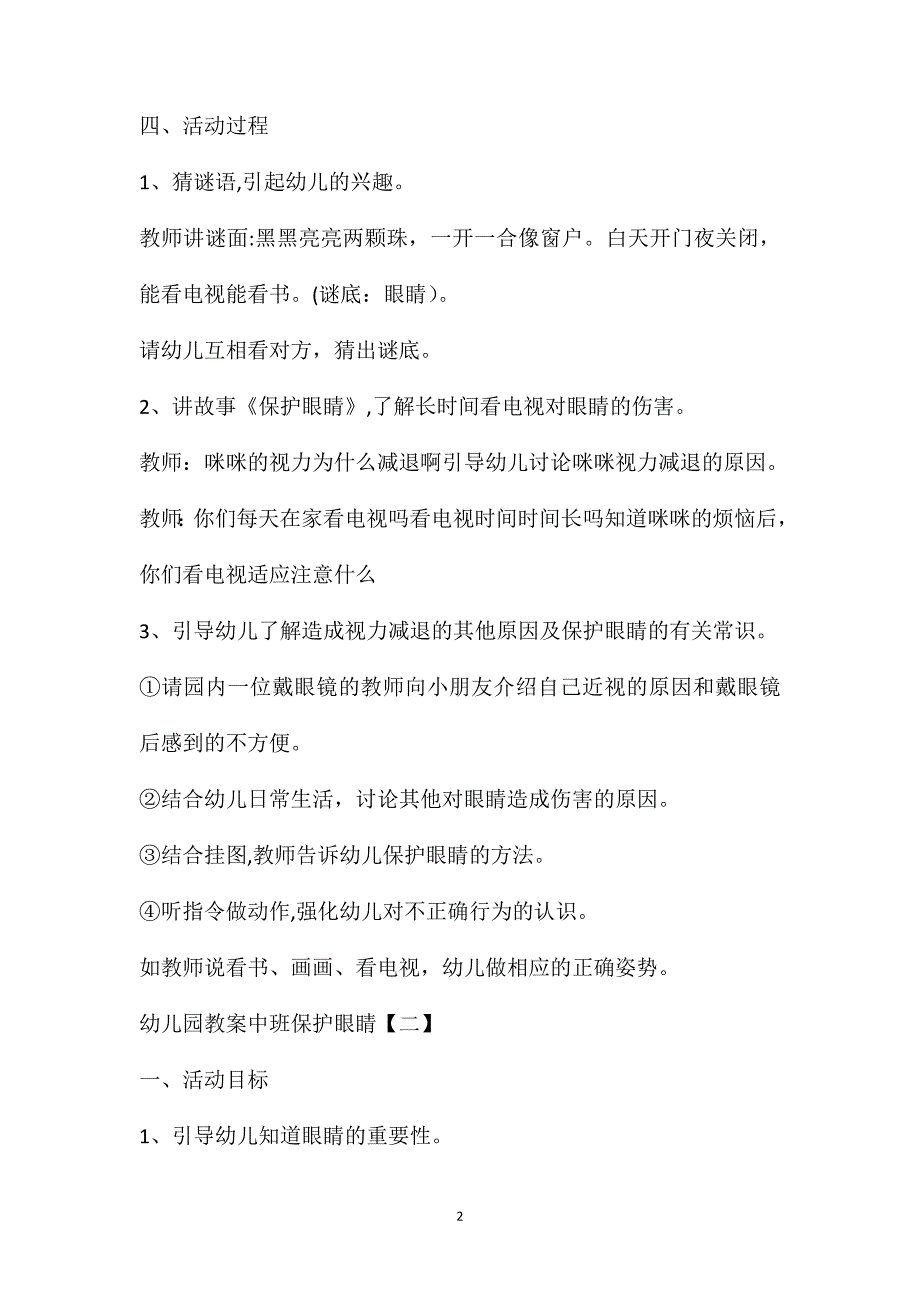 四、活动过程

1、猜谜语,引起幼儿的兴趣。

教师讲谜面:黑黑亮亮两颗珠，一开一合像窗户。白天开门夜关闭，能看电视能看书。(谜底：眼睛)。

请幼儿互相看对方，猜出谜底。

2、讲故事《保护眼睛》,了解长时间看电视对眼睛的伤害。

教师：咪咪的视力为什么减退啊引导幼儿讨论咪咪视力减退的原因。

教师:你们每天在家看电视吗看电视时间时间长吗知道咪咪的烦恼后，你们看电视适应注意什么

3、引导幼儿了解造成视力减退的其他原因及保护眼睛的有关常识。

①请园内一位戴眼镜的教师向小朋友介绍自己近视的原因和戴眼镜后感到的不方便。

②结合幼儿日常生活，讨论其他对眼睛造成伤害的原因。

③结合挂图,教师告诉幼儿保护眼睛的方法。

④听指令做动作,强化幼儿对不正确行为的认识。

如教师说看书、画画、看电视，幼儿做相应的正确姿势。

幼儿园教案中班保护眼睛【二】

一、活动目标

1、引导幼儿知道眼睛的重要性。

2